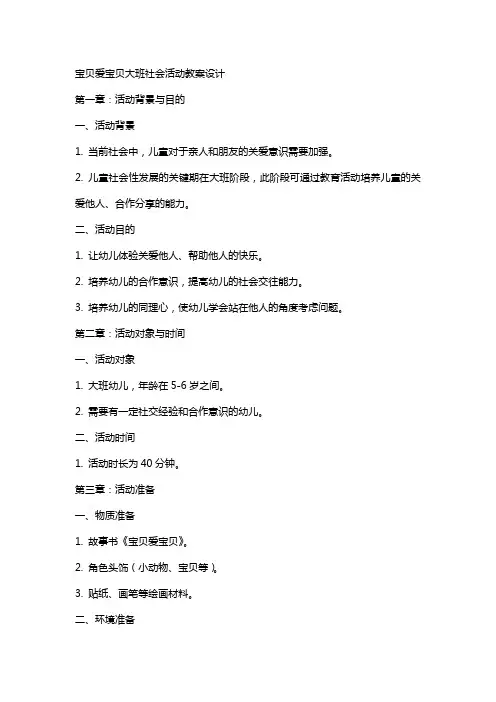 宝贝爱宝贝大班社会活动教案设计

第一章：活动背景与目的

一、活动背景

1. 当前社会中，儿童对于亲人和朋友的关爱意识需要加强。

2. 儿童社会性发展的关键期在大班阶段，此阶段可通过教育活动培养儿童的关爱他人、合作分享的能力。

二、活动目的

1. 让幼儿体验关爱他人、帮助他人的快乐。

2. 培养幼儿的合作意识，提高幼儿的社会交往能力。

3. 培养幼儿的同理心，使幼儿学会站在他人的角度考虑问题。

第二章：活动对象与时间

一、活动对象

1. 大班幼儿，年龄在 5-6 岁之间。

2. 需要有一定社交经验和合作意识的幼儿。

二、活动时间

1. 活动时长为 40 分钟。

第三章：活动准备

一、物质准备

1. 故事书《宝贝爱宝贝》。

2. 角色头饰（小动物、宝贝等）。

3. 贴纸、画笔等绘画材料。

二、环境准备